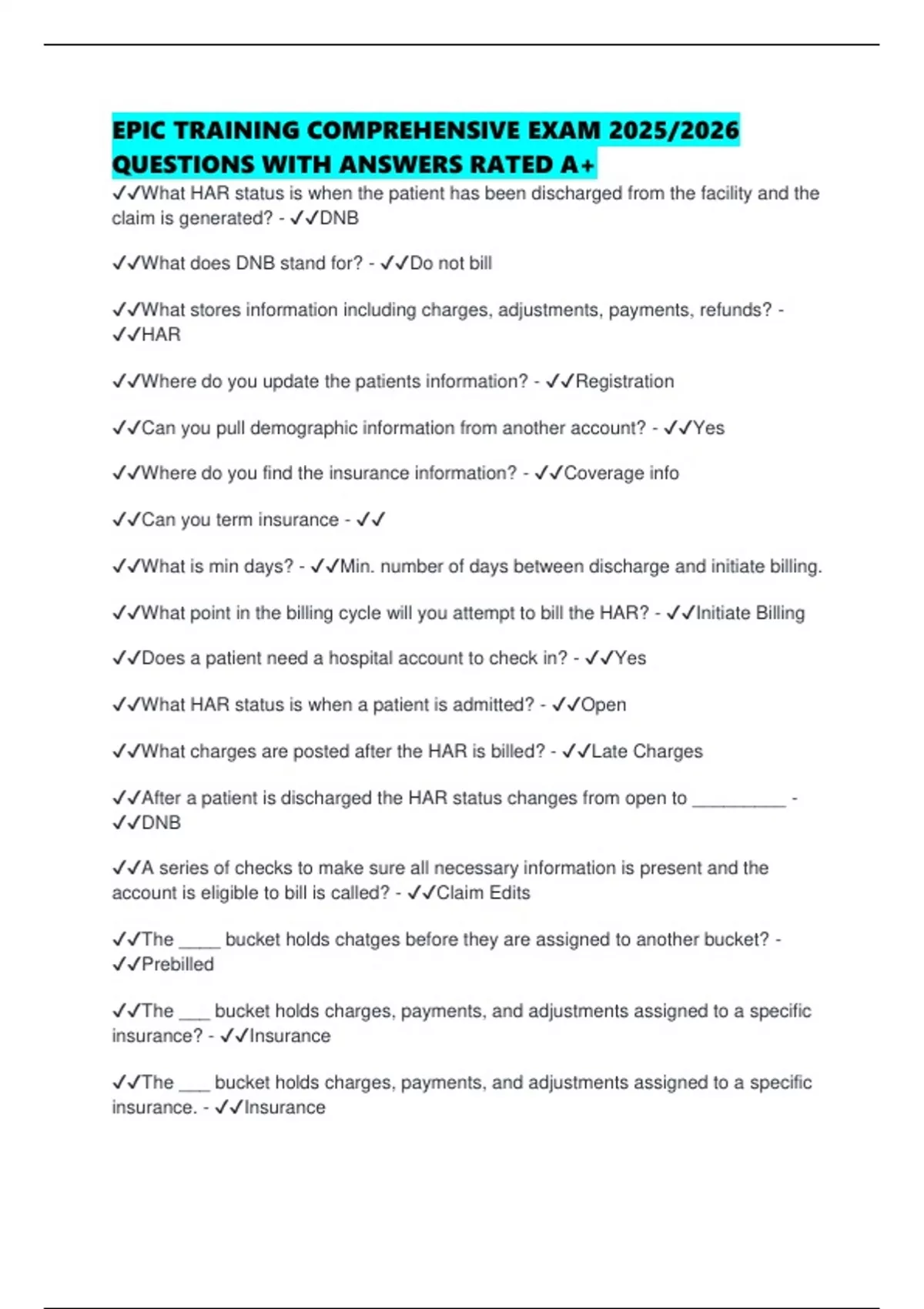 EPIC TRAINING COMPREHENSIVE EXAM 2025/2026 QUESTIONS WITH ANSWERS RATED A+

✓✓What HAR status is when the patient has been discharged from the facility and the claim is generated? - ✓✓DNB

✓✓What does DNB stand for? - ✓✓Do not bill

✓✓What stores information including charges, adjustments, payments, refunds? - ✓✓HAR

✓✓Where do you update the patients information? - ✓✓Registration

✓✓Can you pull demographic information from another account? - ✓✓Yes

✓✓Where do you find the insurance information? - ✓✓Coverage info

✓✓Can you term insurance - ✓✓

✓✓What is min days? - ✓✓Min. number of days between discharge and initiate billing.

✓✓What point in the billing cycle will you attempt to bill the HAR? - ✓✓Initiate Billing

✓✓Does a patient need a hospital account to check in? - ✓✓Yes

✓✓What HAR status is when a patient is admitted? - ✓✓Open

✓✓What charges are posted after the HAR is billed? - ✓✓Late Charges

✓✓After a patient is discharged the HAR status changes from open to __________ - ✓✓DNB

✓✓A series of checks to make sure all necessary information is present and the account is eligible to bill is called? - ✓✓Claim Edits

✓✓The _____ bucket holds chatges before they are assigned to another bucket? - ✓✓Prebilled

✓✓The ___ bucket holds charges, payments, and adjustments assigned to a specific insurance? - ✓✓Insurance

✓✓The ___ bucket holds charges, payments, and adjustments assigned to a specific insurance. - ✓✓Insurance